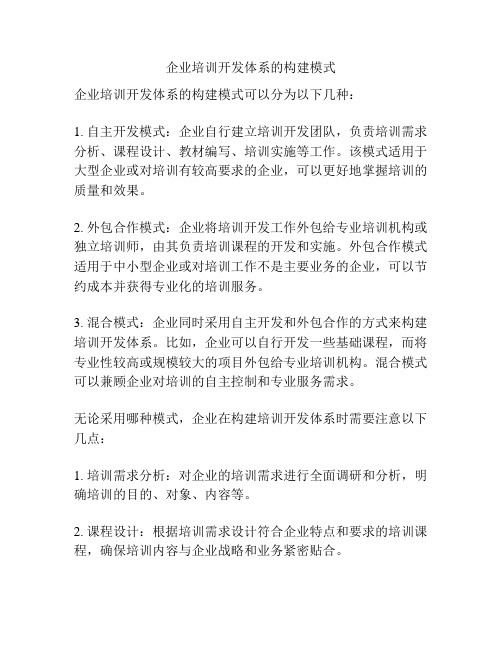 企业培训开发体系的构建模式

企业培训开发体系的构建模式可以分为以下几种：

1. 自主开发模式：企业自行建立培训开发团队，负责培训需求分析、课程设计、教材编写、培训实施等工作。该模式适用于大型企业或对培训有较高要求的企业，可以更好地掌握培训的质量和效果。

2. 外包合作模式：企业将培训开发工作外包给专业培训机构或独立培训师，由其负责培训课程的开发和实施。外包合作模式适用于中小型企业或对培训工作不是主要业务的企业，可以节约成本并获得专业化的培训服务。

3. 混合模式：企业同时采用自主开发和外包合作的方式来构建培训开发体系。比如，企业可以自行开发一些基础课程，而将专业性较高或规模较大的项目外包给专业培训机构。混合模式可以兼顾企业对培训的自主控制和专业服务需求。

无论采用哪种模式，企业在构建培训开发体系时需要注意以下几点：

1. 培训需求分析：对企业的培训需求进行全面调研和分析，明确培训的目的、对象、内容等。

2. 课程设计：根据培训需求设计符合企业特点和要求的培训课程，确保培训内容与企业战略和业务紧密贴合。